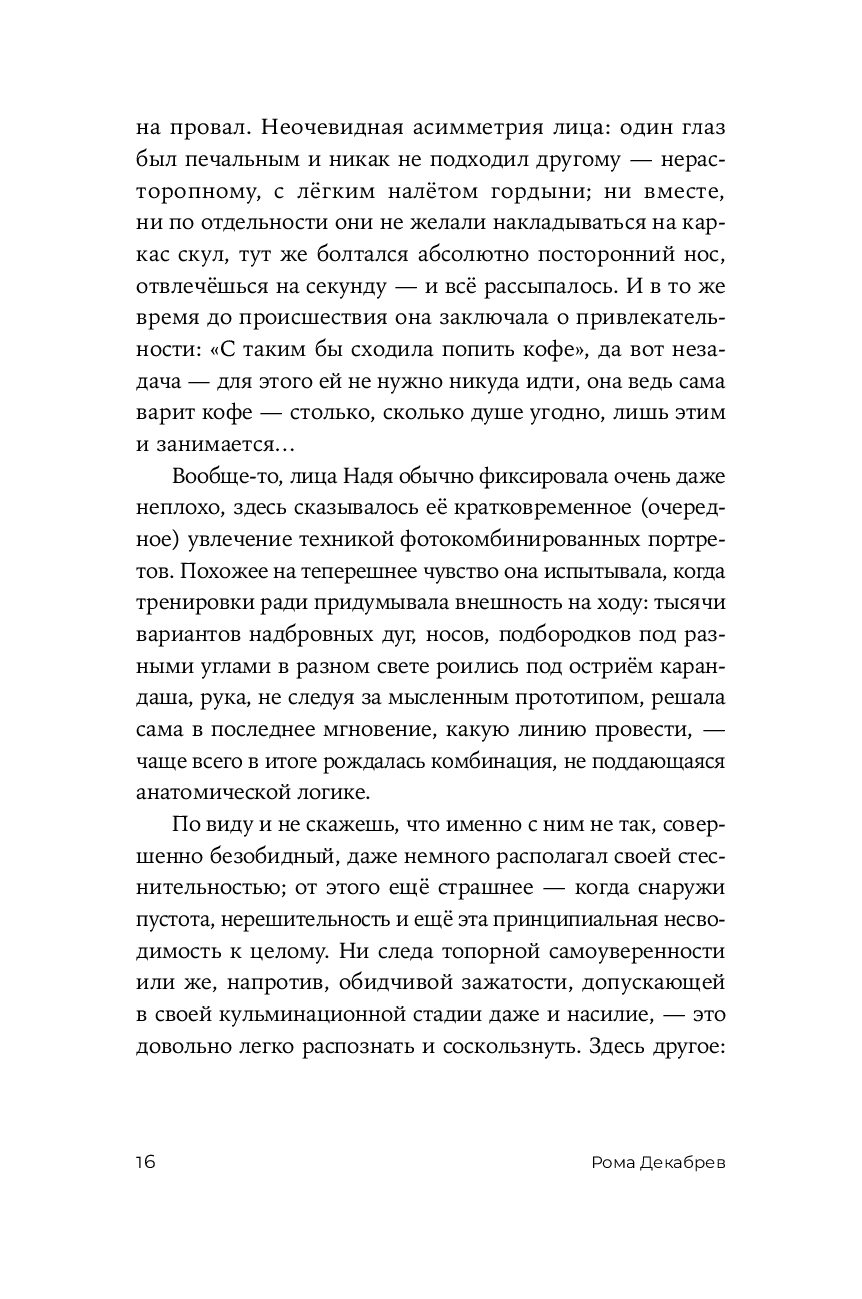 на провал. Неочевидная асимметрия лица: один глаз был печальным и никак не подходил другому — нерасторопному, с лёгким налётом гордыни; ни вместе, ни по отдельности они не желали накладываться на каркас скул, тут же болтался абсолютно посторонний нос, отвлечёшься на секунду — и всё рассыпалось. И в то же время до происшествия она заключала о привлекательности: «С таким бы сходила попить кофе», да вот незадача — для этого ей не нужно никуда идти, она ведь сама варит кофе — столько, сколько душе угодно, лишь этим и занимается…

Вообще-то, лица Надя обычно фиксировала очень даже неплохо, здесь сказывалось её кратковременное (очередное) увлечение техникой фотокомбинированных портретов. Похожее на теперешнее чувство она испытывала, когда тренировки ради придумывала внешность на ходу: тысячи вариантов надбровных дуг, носов, подбородков под разными углами в разном свете роились под остриём карандаша, рука, не следуя за мысленным прототипом, решала сама в последнее мгновение, какую линию провести, — чаще всего в итоге рождалась комбинация, не поддающаяся анатомической логике.

По виду и не скажешь, что именно с ним не так, совершенно безобидный, даже немного располагал своей стеснительностью; от этого ещё страшнее — когда снаружи пустота, нерешительность и ещё эта принципиальная несводимость к целому. Ни следа топорной самоуверенности или же, напротив, обидчивой зажатости, допускающей в своей кульминационной стадии даже и насилие, — это довольно легко распознать и соскользнуть. Здесь другое:

16 Рома Декабрев